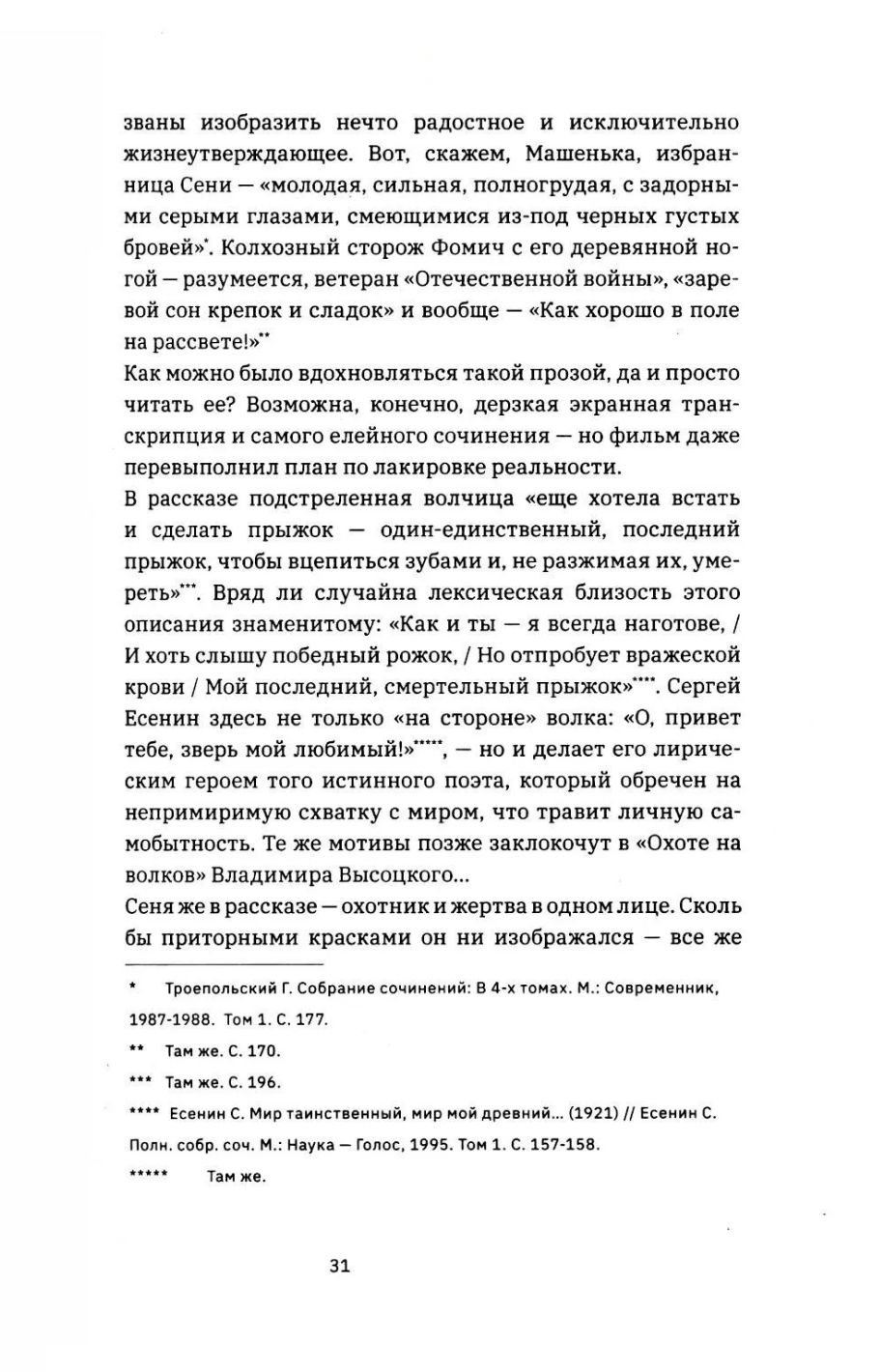 званы изобразить нечто радостное и исключительно жизнеутверждающее. Вот, скажем, Машенька, избранница Сени — «молодая, сильная, полногрудая, с задорными серыми глазами, смеющимися из-под черных густых бровей»*. Колхозный сторож Фомич с его деревянной ногой — разумеется, ветеран «Отечественной войны», «заревой сон крепок и сладок» и вообще — «Как хорошо в поле на рассвете!»**

Как можно было вдохновляться такой прозой, да и просто читать ее? Возможна, конечно, дерзкая экранная транскрипция и самого елейного сочинения — но фильм даже перевыполнил план по лакировке реальности.

В рассказе подстреленная волчица «еще хотела встать и сделать прыжок — один-единственный, последний прыжок, чтобы вцепиться зубами и, не разжимая их, умереть»***. Вряд ли случайна лексическая близость этого описания знаменитому: «Как и ты — я всегда наготове, / И хоть слышу победный рожок, / Но отпробует вражеской крови / Мой последний, смертельный прыжок»****. Сергей Есенин здесь не только «на стороне» волка: «О, привет тебе, зверь мой любимый!»*****, — но и делает его лирическим героем того истинного поэта, который обречен на непримиримую схватку с миром, что травит личную самобытность. Те же мотивы позже заклокочут в «Охоте на волков» Владимира Высоцкого...

Сеня же в рассказе — охотник и жертва в одном лице. Сколь бы приторными красками он ни изображался — все же

* Троепольский Г. Собрание сочинений: В 4-х томах. М.: Современник, 1987-1988. Том 1. С. 177.

** Там же. С. 170.

*** Там же. С. 196.

**** Есенин С. Мир таинственный, мир мой древний... (1921) // Есенин С. Полн. собр. соч. М.: Наука — Голос, 1995. Том 1. С. 157-158.

***** Там же.

31